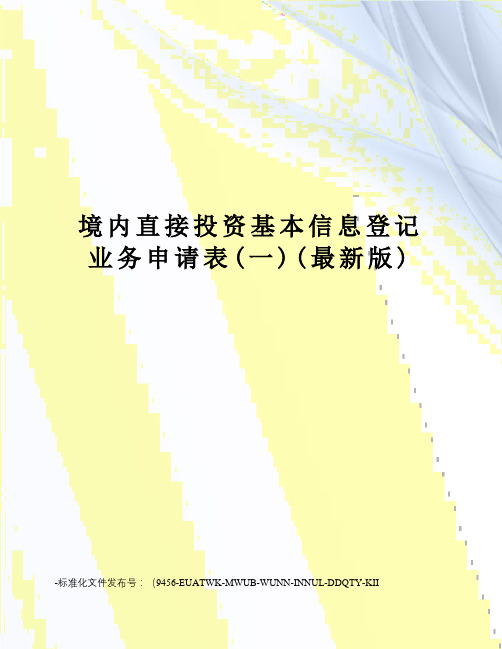 境内直接投资基本信息登记业务申请表（一）（最新版）

-标准化文件发布号：（9456-EUATWK-MWUB-WUNN-INNUL-DDQTY-KII